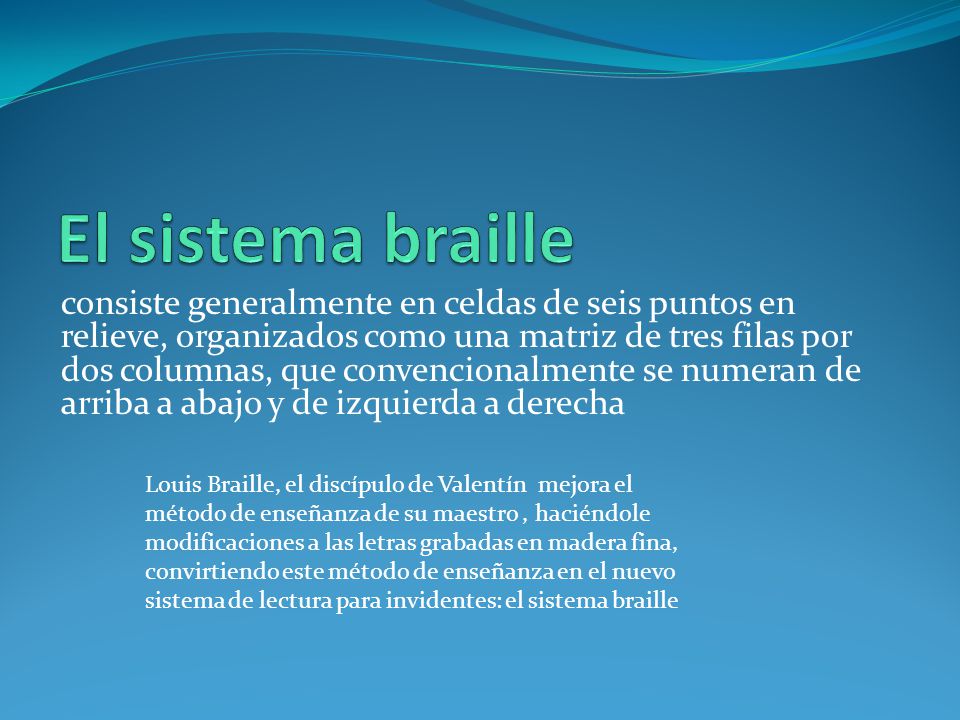 El sistema braille

consiste generalmente en celdas de seis puntos en relieve, organizados como una matriz de tres filas por dos columnas, que convencionalmente se numeran de arriba a abajo y de izquierda a derecha

Louis Braille, el discípulo de Valentín mejora el método de enseñanza de su maestro , haciéndole modificaciones a las letras grabadas en madera fina, convirtiendo este método de enseñanza en el nuevo sistema de lectura para invidentes: el sistema braille